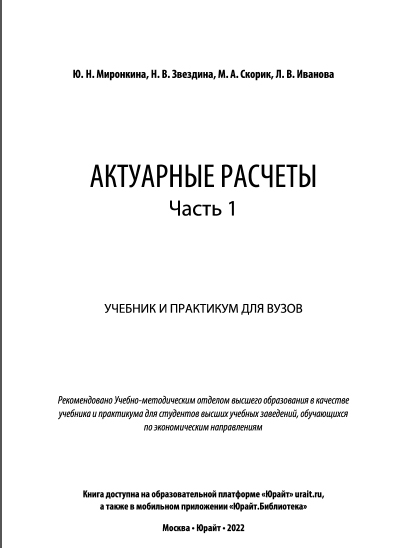 Ю. Н. Миронкина, Н. В. Звездина, М. А. Скорик, Л. В. Иванова

АКТУАРНЫЕ РАСЧЕТЫ
Часть 1

УЧЕБНИК И ПРАКТИКУМ ДЛЯ ВУЗОВ

Рекомендовано Учебно-методическим отделом высшего образования в качестве учебника и практикума для студентов высших учебных заведений, обучающихся по экономическим направлениям

Книга доступна на образовательной платформе «Юрайт» urait.ru, а также в мобильном приложении «Юрайт.Библиотека»

Москва • Юрайт • 2022